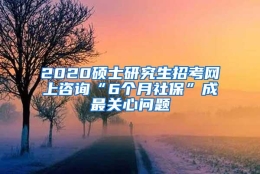 2020硕士研究生招考网上咨询“6个月社保”成最关心问题